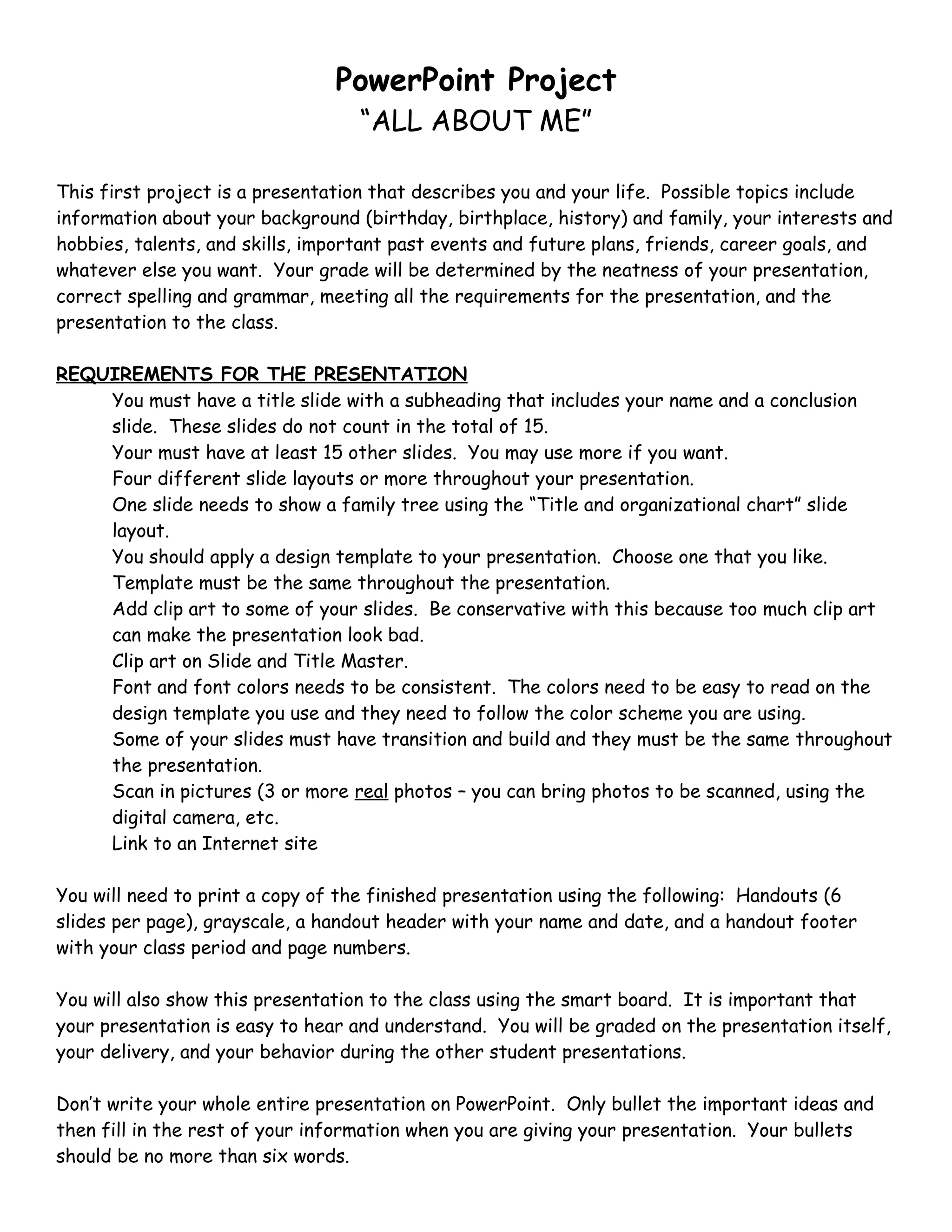 PowerPoint Project
"ALL ABOUT ME"

This first project is a presentation that describes you and your life. Possible topics include information about your background (birthday, birthplace, history) and family, your interests and hobbies, talents, and skills, important past events and future plans, friends, career goals, and whatever else you want. Your grade will be determined by the neatness of your presentation, correct spelling and grammar, meeting all the requirements for the presentation, and the presentation to the class.

REQUIREMENTS FOR THE PRESENTATION

You must have a title slide with a subheading that includes your name and a conclusion slide. These slides do not count in the total of 15.

Your must have at least 15 other slides. You may use more if you want.

Four different slide layouts or more throughout your presentation.

One slide needs to show a family tree using the "Title and organizational chart" slide layout.

You should apply a design template to your presentation. Choose one that you like.

Template must be the same throughout the presentation.

Add clip art to some of your slides. Be conservative with this because too much clip art can make the presentation look bad.

Clip art on Slide and Title Master.

Font and font colors needs to be consistent. The colors need to be easy to read on the design template you use and they need to follow the color scheme you are using.

Some of your slides must have transition and build and they must be the same throughout the presentation.

Scan in pictures (3 or more real photos – you can bring photos to be scanned, using the digital camera, etc.

Link to an Internet site

You will need to print a copy of the finished presentation using the following: Handouts (6 slides per page), grayscale, a handout header with your name and date, and a handout footer with your class period and page numbers.

You will also show this presentation to the class using the smart board. It is important that your presentation is easy to hear and understand. You will be graded on the presentation itself, your delivery, and your behavior during the other student presentations.

Don't write your whole entire presentation on PowerPoint. Only bullet the important ideas and then fill in the rest of your information when you are giving your presentation. Your bullets should be no more than six words.